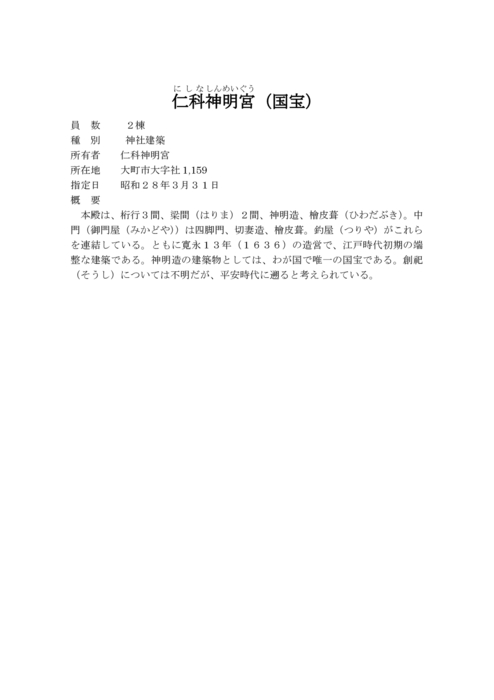 にしなしんめいぐう
仁科神明宮（国宝）

員　数　　２棟
種　別　　神社建築
所有者　　仁科神明宮
所在地　　大町市大字社 1,159
指定日　　昭和２８年３月３１日
概　要

本殿は、桁行３間、梁間（はりま）２間、神明造、檜皮葺（ひわだぶき）。中門（御門屋（みかどや））は四脚門、切妻造、檜皮葺。釣屋（つりや）がこれらを連結している。ともに寛永１３年（１６３６）の造営で、江戸時代初期の端整な建築である。神明造の建築物としては、わが国で唯一の国宝である。創祀（そうし）については不明だが、平安時代に遡ると考えられている。